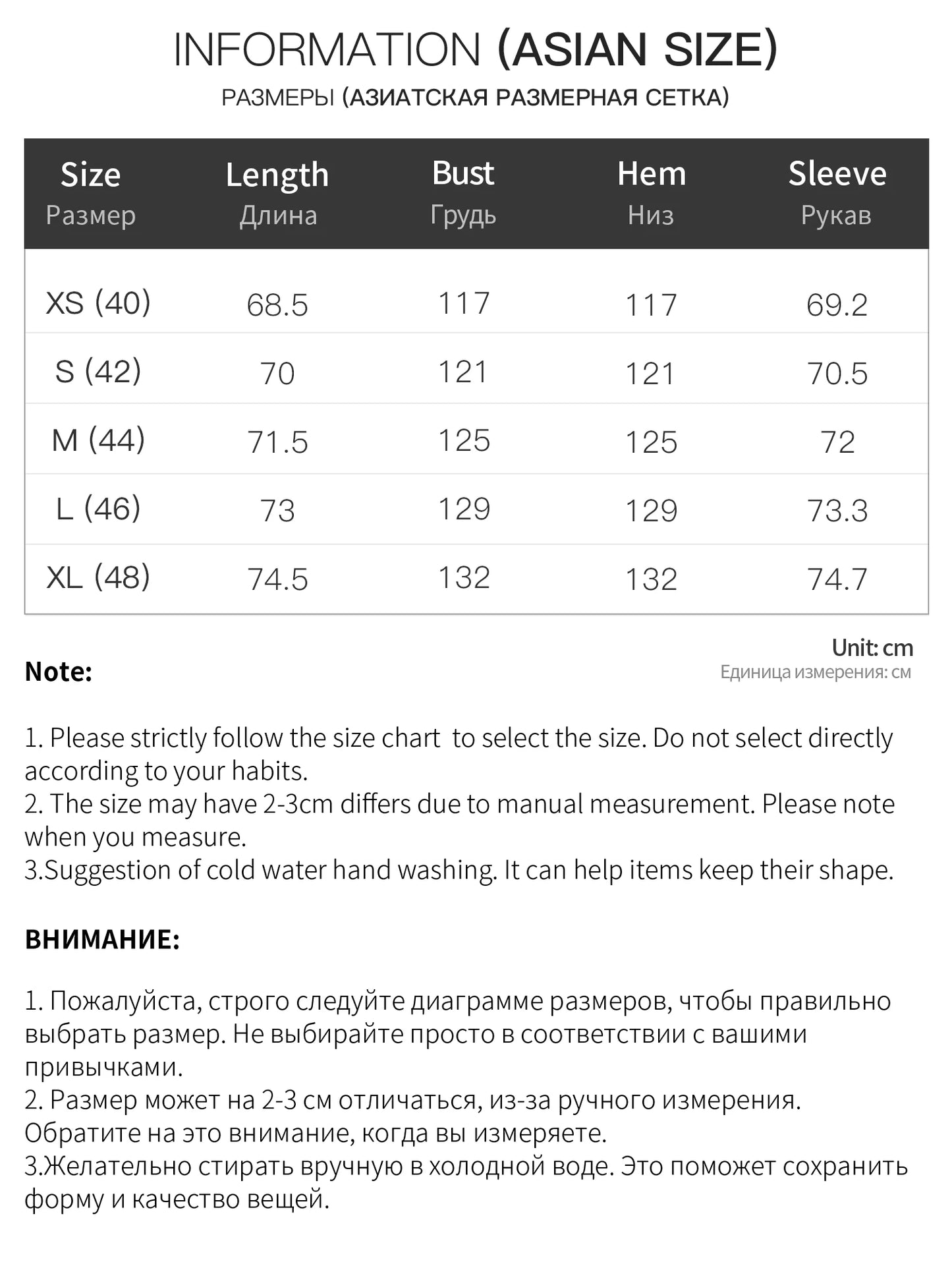 INFORMATION (ASIAN SIZE)

РАЗМЕРЫ (АЗИАТСКАЯ РАЗМЕРНАЯ СЕТКА)

| Size Размер | Length Длина | Bust Грудь | Hem Низ | Sleeve Рукав |
|---|---|---|---|---|
| XS (40) | 68.5 | 117 | 117 | 69.2 |
| S (42) | 70 | 121 | 121 | 70.5 |
| M (44) | 71.5 | 125 | 125 | 72 |
| L (46) | 73 | 129 | 129 | 73.3 |
| XL (48) | 74.5 | 132 | 132 | 74.7 |

Unit: cm
Единица измерения: см

Note:

1. Please strictly follow the size chart  to select the size. Do not select directly according to your habits.
2. The size may have 2-3cm differs due to manual measurement. Please note when you measure.
3.Suggestion of cold water hand washing. It can help items keep their shape.

ВНИМАНИЕ:

1. Пожалуйста, строго следуйте диаграмме размеров, чтобы правильно выбрать размер. Не выбирайте просто в соответствии с вашими привычками.
2. Размер может на 2-3 см отличаться, из-за ручного измерения. Обратите на это внимание, когда вы измеряете.
3.Желательно стирать вручную в холодной воде. Это поможет сохранить форму и качество вещей.